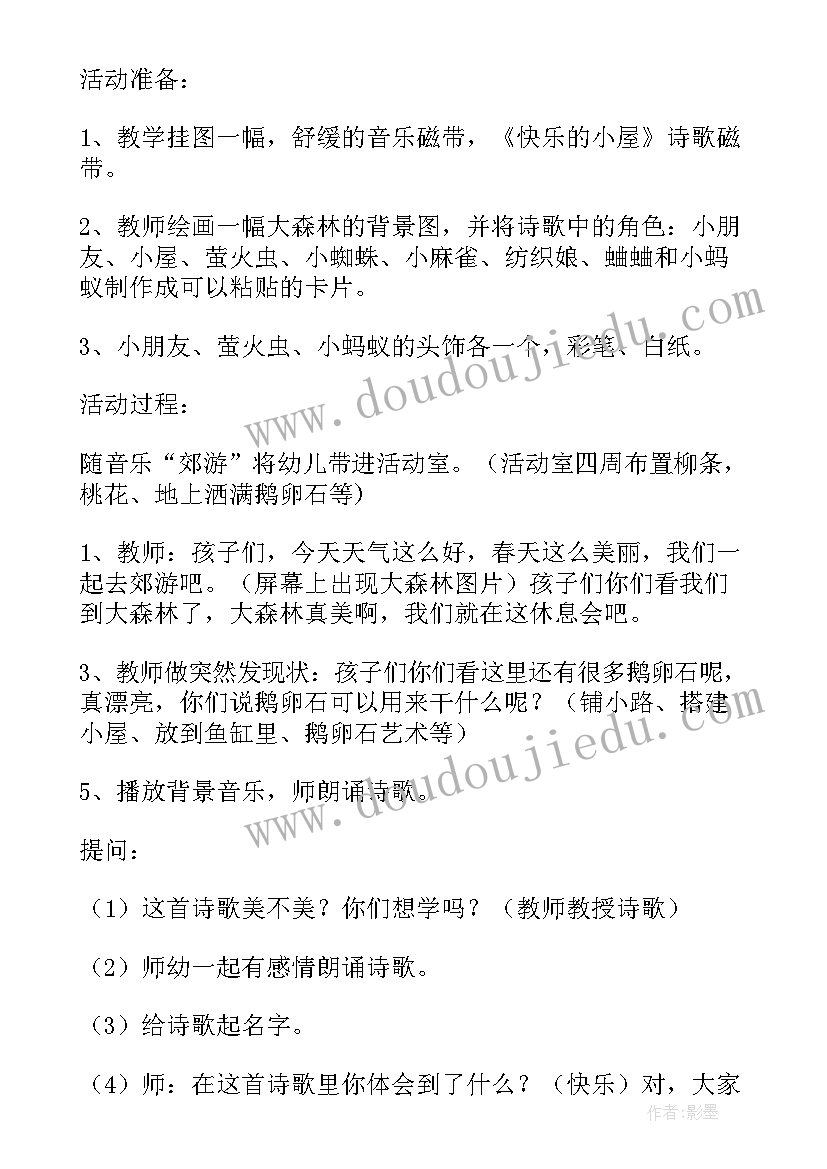 活动准备：

1、教学挂图一幅，舒缓的音乐磁带，《快乐的小屋》诗歌磁带。

2、教师绘画一幅大森林的背景图，并将诗歌中的角色：小朋友、小屋、萤火虫、小蜘蛛、小麻雀、纺织娘、蛐蛐和小蚂蚁制作成可以粘贴的卡片。

3、小朋友、萤火虫、小蚂蚁的头饰各一个，彩笔、白纸。

活动过程：

随音乐“郊游”将幼儿带进活动室。（活动室四周布置柳条，桃花、地上洒满鹅卵石等）

1、教师：孩子们，今天天气这么好，春天这么美丽，我们一起去郊游吧。（屏幕上出现大森林图片）孩子们你们看我们到大森林了，大森林真美啊，我们就在这休息会吧。

3、教师做突然发现状：孩子们你们看这里还有很多鹅卵石呢，真漂亮，你们说鹅卵石可以用来干什么呢？（铺小路、搭建小屋、放到鱼缸里、鹅卵石艺术等）

5、播放背景音乐，师朗诵诗歌。

提问：

（1）这首诗歌美不美？你们想学吗？（教师教授诗歌）

（2）师幼一起有感情朗诵诗歌。

（3）给诗歌起名字。

（4）师：在这首诗歌里你体会到了什么？（快乐）对，大家

www.doudoujiedu.com
www.doudoujiedu.com
作者:影墨